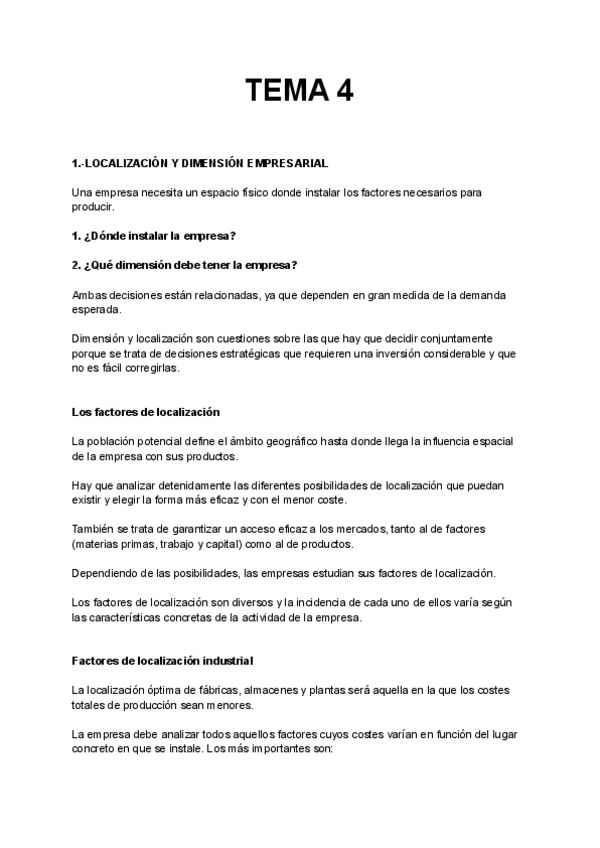 TEMA 4

1.-LOCALIZACIÓN Y DIMENSIÓN EMPRESARIAL

Una empresa necesita un espacio físico donde instalar los factores necesarios para producir.

1. ¿Dónde instalar la empresa?

2. ¿Qué dimensión debe tener la empresa?

Ambas decisiones están relacionadas, ya que dependen en gran medida de la demanda esperada.

Dimensión y localización son cuestiones sobre las que hay que decidir conjuntamente porque se trata de decisiones estratégicas que requieren una inversión considerable y que no es fácil corregirlas.

Los factores de localización

La población potencial define el ámbito geográfico hasta donde llega la influencia espacial de la empresa con sus productos.

Hay que analizar detenidamente las diferentes posibilidades de localización que puedan existir y elegir la forma más eficaz y con el menor coste.

También se trata de garantizar un acceso eficaz a los mercados, tanto al de factores (materias primas, trabajo y capital) como al de productos.

Dependiendo de las posibilidades, las empresas estudian sus factores de localización.

Los factores de localización son diversos y la incidencia de cada uno de ellos varía según las características concretas de la actividad de la empresa.

Factores de localización industrial

La localización óptima de fábricas, almacenes y plantas será aquella en la que los costes totales de producción sean menores.

La empresa debe analizar todos aquellos factores cuyos costes varían en función del lugar concreto en que se instale. Los más importantes son: